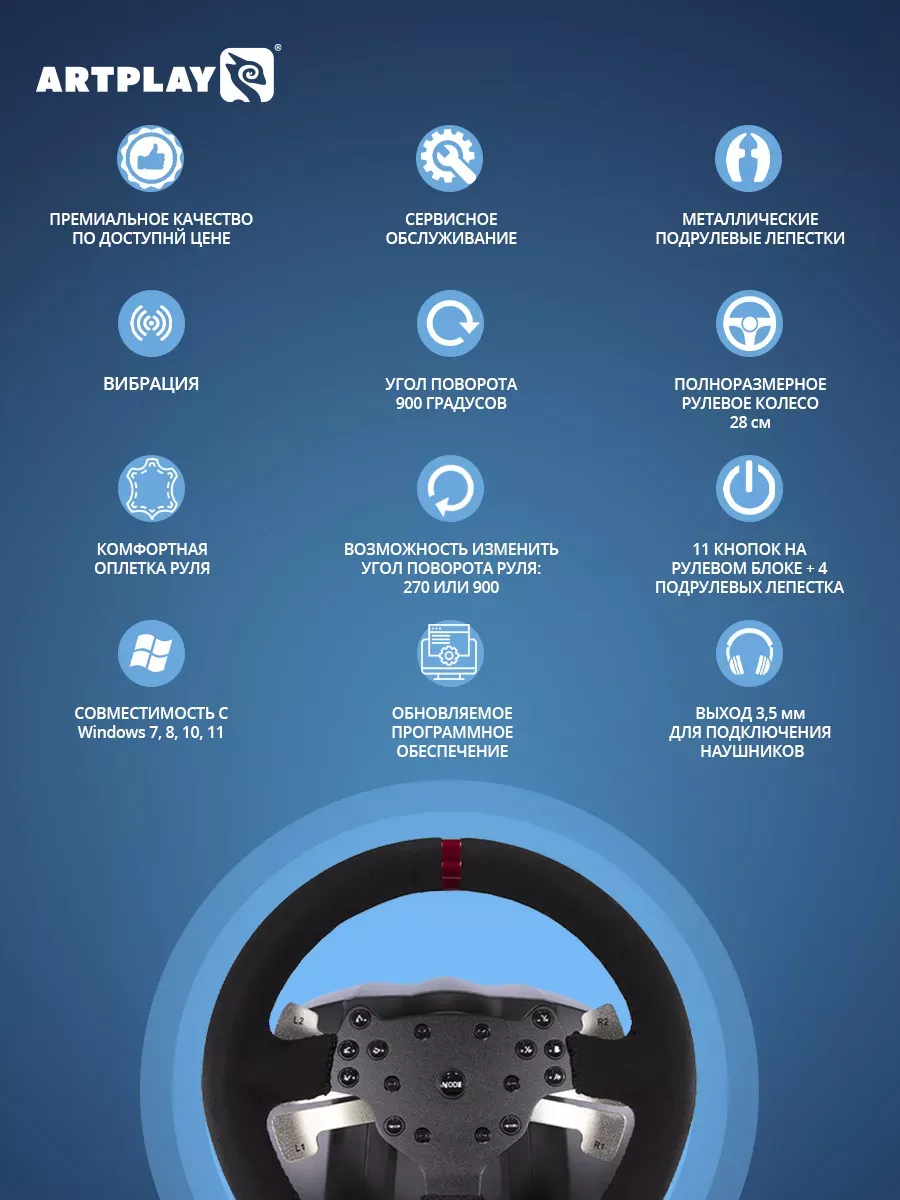 ARTPLAY®

ПРЕМИАЛЬНОЕ КАЧЕСТВО
ПО ДОСТУПНЙ ЦЕНЕ

СЕРВИСНОЕ
ОБСЛУЖИВАНИЕ

МЕТАЛЛИЧЕСКИЕ
ПОДРУЛЕВЫЕ ЛЕПЕСТКИ

ВИБРАЦИЯ

УГОЛ ПОВОРОТА
900 ГРАДУСОВ

ПОЛНОРАЗМЕРНОЕ
РУЛЕВОЕ КОЛЕСО
28 см

КОМФОРТНАЯ
ОПЛЕТКА РУЛЯ

ВОЗМОЖНОСТЬ ИЗМЕНИТЬ
УГОЛ ПОВОРОТА РУЛЯ:
270 ИЛИ 900

11 КНОПОК НА
РУЛЕВОМ БЛОКЕ + 4
ПОДРУЛЕВЫХ ЛЕПЕСТКА

СОВМЕСТИМОСТЬ С
Windows 7, 8, 10, 11

ОБНОВЛЯЕМОЕ
ПРОГРАММНОЕ
ОБЕСПЕЧЕНИЕ

ВЫХОД 3,5 мм
ДЛЯ ПОДКЛЮЧЕНИЯ
НАУШНИКОВ

L2
R2
MODE
L1
R1